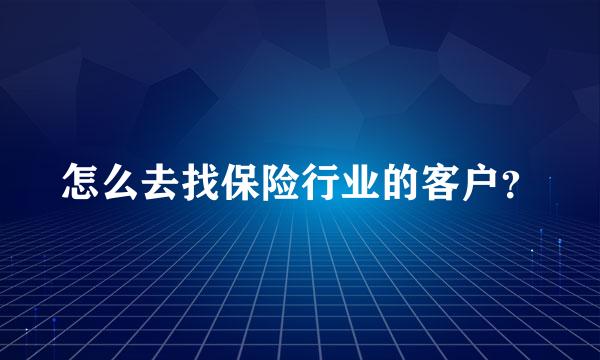 怎么去找保险行业的客户?